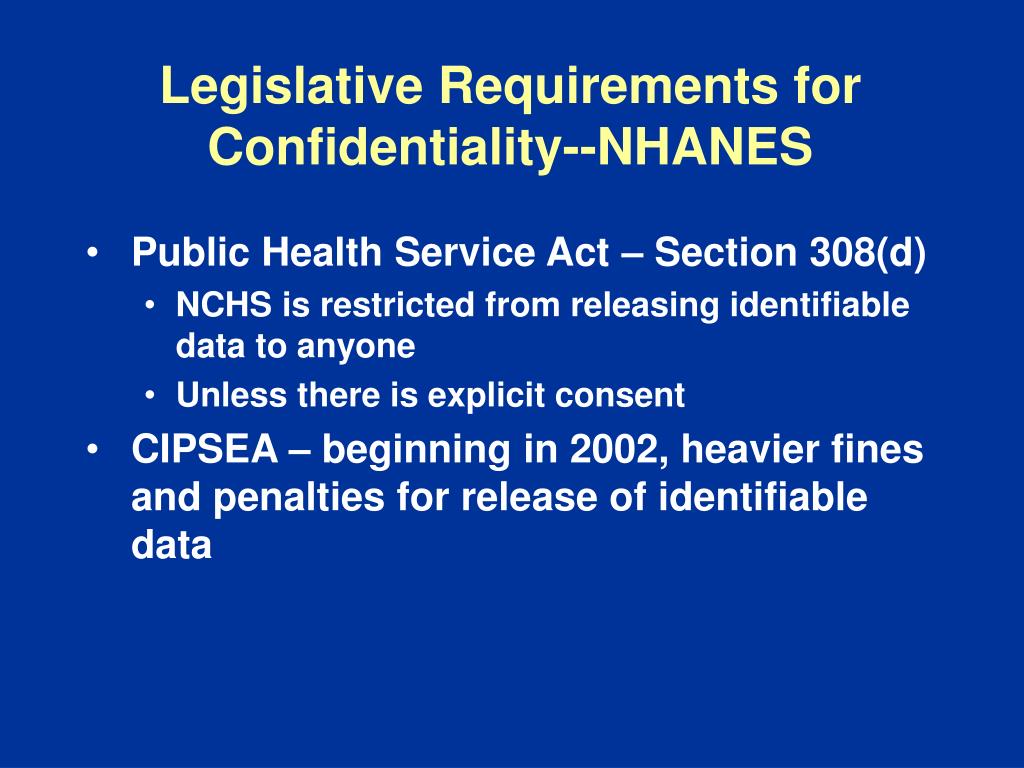 Legislative Requirements for Confidentiality--NHANES

• Public Health Service Act – Section 308(d)
  • NCHS is restricted from releasing identifiable data to anyone
  • Unless there is explicit consent
• CIPSEA – beginning in 2002, heavier fines and penalties for release of identifiable data